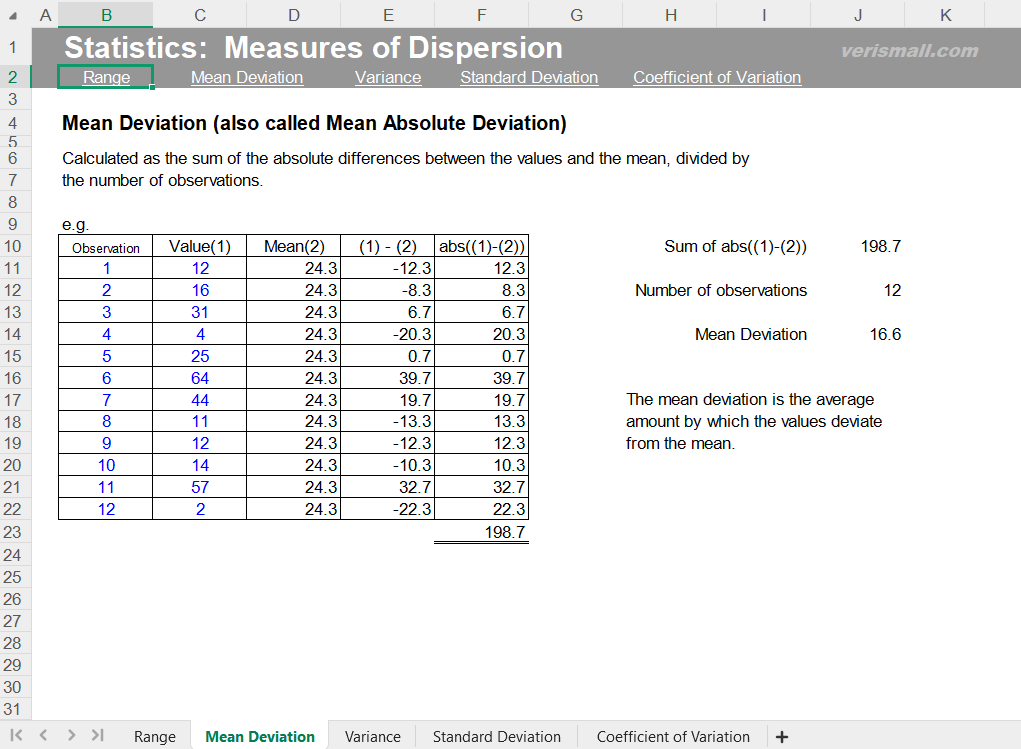 A B C D E F G H I J K

1 Statistics: Measures of Dispersion verismall.com
2 Range Mean Deviation Variance Standard Deviation Coefficient of Variation
3
4 Mean Deviation (also called Mean Absolute Deviation)
5
6 Calculated as the sum of the absolute differences between the values and the mean, divided by
7 the number of observations.
8
9 e.g.

| Observation | Value(1) | Mean(2) | (1) - (2) | abs((1)-(2)) |
|---|---|---|---|---|
| 1 | 12 | 24.3 | -12.3 | 12.3 |
| 2 | 16 | 24.3 | -8.3 | 8.3 |
| 3 | 31 | 24.3 | 6.7 | 6.7 |
| 4 | 4 | 24.3 | -20.3 | 20.3 |
| 5 | 25 | 24.3 | 0.7 | 0.7 |
| 6 | 64 | 24.3 | 39.7 | 39.7 |
| 7 | 44 | 24.3 | 19.7 | 19.7 |
| 8 | 11 | 24.3 | -13.3 | 13.3 |
| 9 | 12 | 24.3 | -12.3 | 12.3 |
| 10 | 14 | 24.3 | -10.3 | 10.3 |
| 11 | 57 | 24.3 | 32.7 | 32.7 |
| 12 | 2 | 24.3 | -22.3 | 22.3 |
| | | | | 198.7 |

Sum of abs((1)-(2)) 198.7

Number of observations 12

Mean Deviation 16.6

The mean deviation is the average amount by which the values deviate from the mean.

10 11 12 13 14 15 16 17 18 19 20 21 22 23 24 25 26 27 28 29 30 31

Range Mean Deviation Variance Standard Deviation Coefficient of Variation +